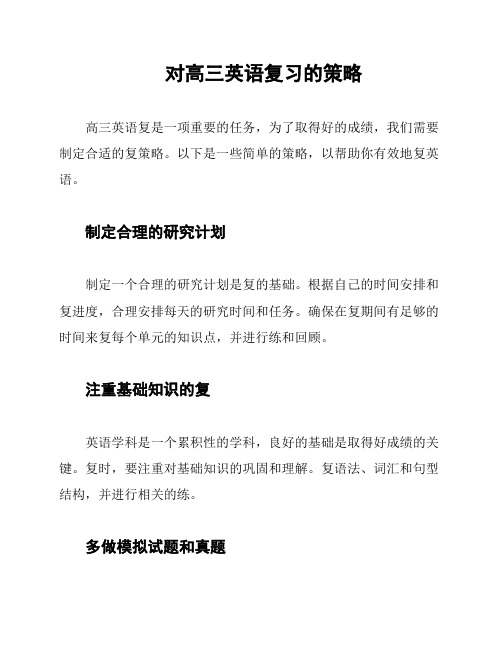 对高三英语复习的策略

高三英语复是一项重要的任务，为了取得好的成绩，我们需要制定合适的复策略。以下是一些简单的策略，以帮助你有效地复英语。

制定合理的研究计划

制定一个合理的研究计划是复的基础。根据自己的时间安排和复进度，合理安排每天的研究时间和任务。确保在复期间有足够的时间来复每个单元的知识点，并进行练和回顾。

注重基础知识的复

英语学科是一个累积性的学科，良好的基础是取得好成绩的关键。复时，要注重对基础知识的巩固和理解。复语法、词汇和句型结构，并进行相关的练。

多做模拟试题和真题